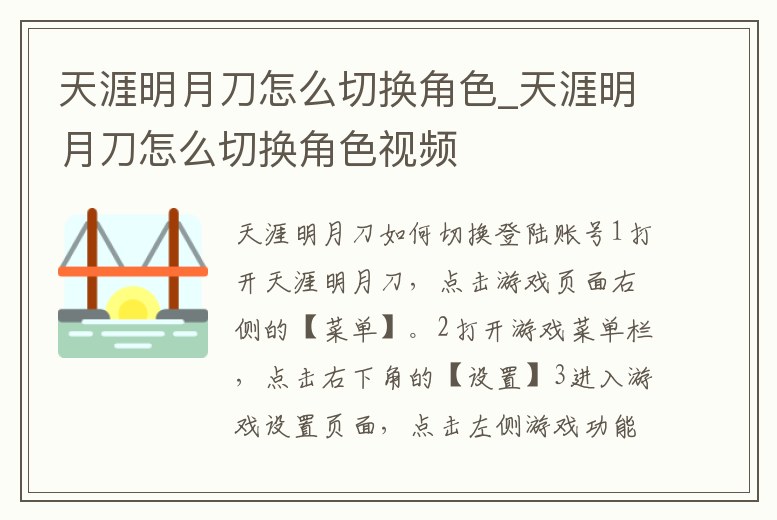 天涯明月刀怎么切换角色_天涯明月刀怎么切换角色视频

天涯明月刀如何切换登陆账号1打开天涯明月刀，点击游戏页面右侧的【菜单】。2打开游戏菜单栏，点击右下角的【设置】3进入游戏设置页面，点击左侧游戏功能